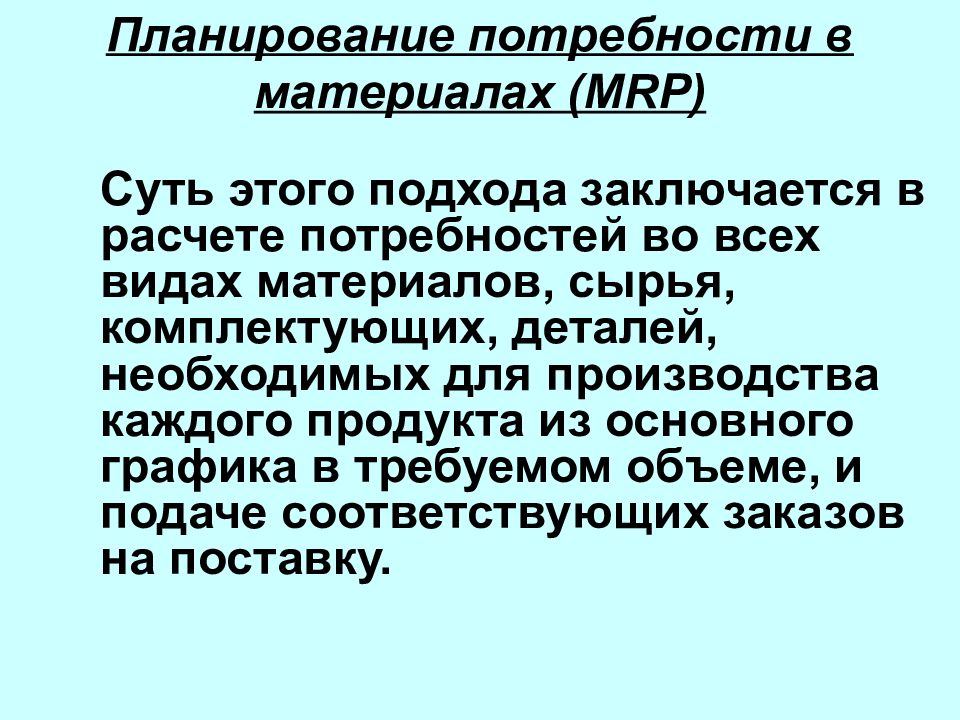 Планирование потребности в материалах (MRP)

Суть этого подхода заключается в расчете потребностей во всех видах материалов, сырья, комплектующих, деталей, необходимых для производства каждого продукта из основного графика в требуемом объеме, и подаче соответствующих заказов на поставку.